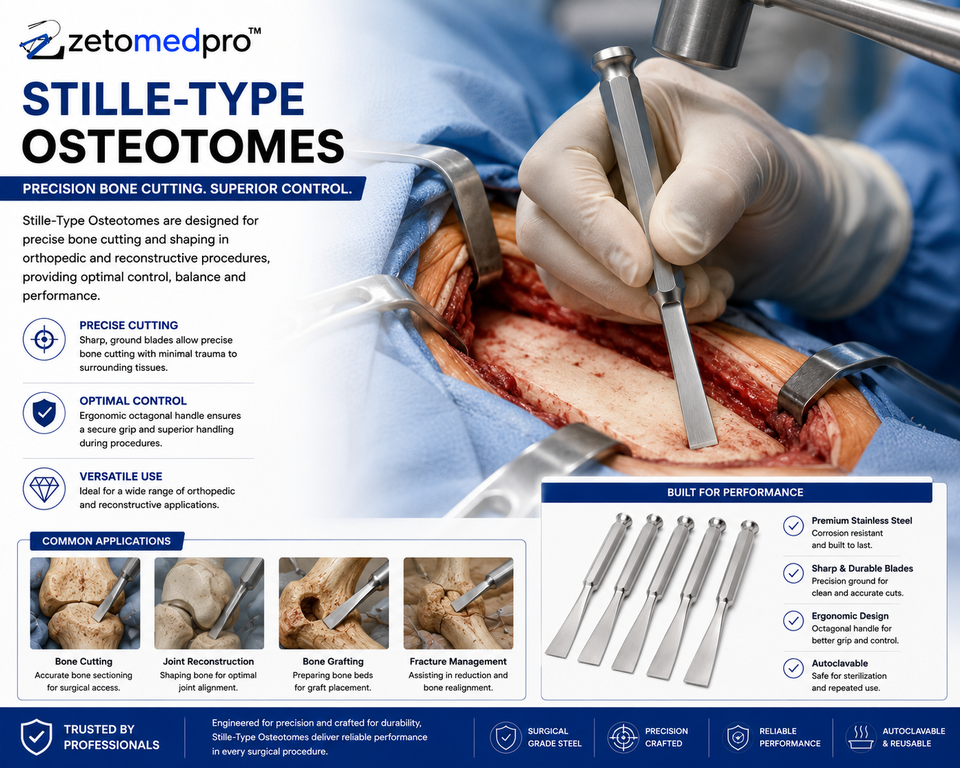 zetomedpro™

STILLE-TYPE OSTEOTOMES

PRECISION BONE CUTTING. SUPERIOR CONTROL.

Stille-Type Osteotomes are designed for precise bone cutting and shaping in orthopedic and reconstructive procedures, providing optimal control, balance and performance.

PRECISE CUTTING
Sharp, ground blades allow precise bone cutting with minimal trauma to surrounding tissues.

OPTIMAL CONTROL
Ergonomic octagonal handle ensures a secure grip and superior handling during procedures.

VERSATILE USE
Ideal for a wide range of orthopedic and reconstructive applications.

COMMON APPLICATIONS

Bone Cutting
Accurate bone sectioning for surgical access.

Joint Reconstruction
Shaping bone for optimal joint alignment.

Bone Grafting
Preparing bone beds for graft placement.

Fracture Management
Assisting in reduction and bone realignment.

BUILT FOR PERFORMANCE

Premium Stainless Steel
Corrosion resistant and built to last.

Sharp & Durable Blades
Precision ground for clean and accurate cuts.

Ergonomic Design
Octagonal handle for better grip and control.

Autoclavable
Safe for sterilization and repeated use.

TRUSTED BY PROFESSIONALS

Engineered for precision and crafted for durability, Stille-Type Osteotomes deliver reliable performance in every surgical procedure.

SURGICAL GRADE STEEL

PRECISION CRAFTED

RELIABLE PERFORMANCE

AUTOCLAVABLE & REUSABLE